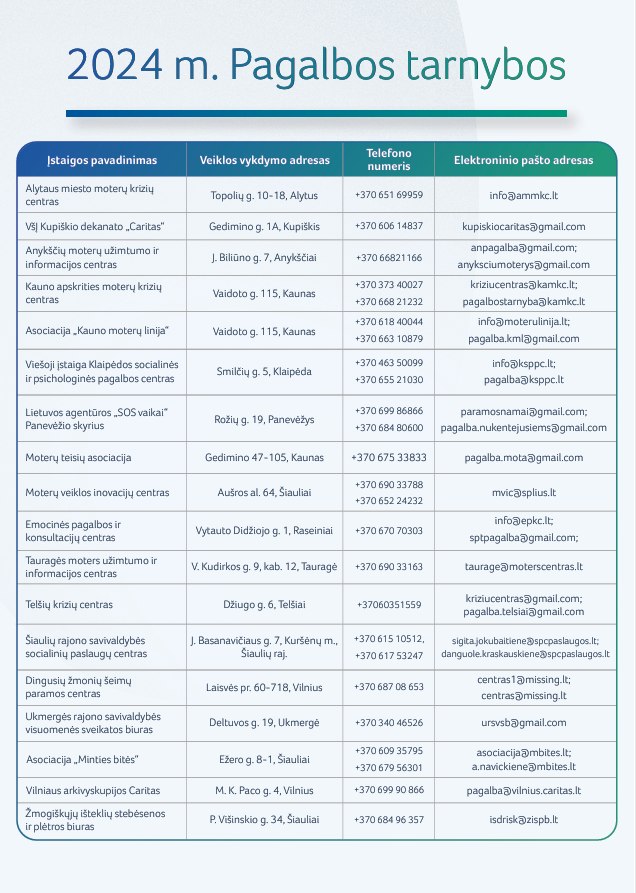 2024 m. Pagalbos tarnybos

| Įstaigos pavadinimas | Veiklos vykdymo adresas | Telefono numeris | Elektroninio pašto adresas |
|---|---|---|---|
| Alytaus miesto moterų krizių centras | Topolių g. 10-18, Alytus | +370 651 69959 | info@ammkc.lt |
| VšĮ Kupiškio dekanato „Caritas" | Gedimino g. 1A, Kupiškis | +370 606 14837 | kupiskiocaritas@gmail.com |
| Anykščių moterų užimtumo ir informacijos centras | J. Biliūno g. 7, Anykščiai | +370 66821166 | anpagalba@gmail.com; anyksciumoterys@gmail.com |
| Kauno apskrities moterų krizių centras | Vaidoto g. 115, Kaunas | +370 373 40027 +370 668 21232 | kriziucentras@kamkc.lt; pagalbostarnyba@kamkc.lt |
| Asociacija „Kauno moterų linija" | Vaidoto g. 115, Kaunas | +370 618 40044 +370 663 10879 | info@moterulinija.lt; pagalba.kml@gmail.com |
| Viešoji įstaiga Klaipėdos socialinės ir psichologinės pagalbos centras | Smilčių g. 5, Klaipėda | +370 463 50099 +370 655 21030 | info@ksppc.lt; pagalba@ksppc.lt |
| Lietuvos agentūros „SOS vaikai" Panevėžio skyrius | Rožių g. 19, Panevėžys | +370 699 86866 +370 684 80600 | paramosnamai@gmail.com; pagalba.nukentejusiems@gmail.com |
| Moterų teisių asociacija | Gedimino 47-105, Kaunas | +370 675 33833 | pagalba.mota@gmail.com |
| Moterų veiklos inovacijų centras | Aušros al. 64, Šiauliai | +370 690 33788 +370 652 24232 | mvic@splius.lt |
| Emocinės pagalbos ir konsultacijų centras | Vytauto Didžiojo g. 1, Raseiniai | +370 670 70303 | info@epkc.lt; sptpagalba@gmail.com; |
| Tauragės moters užimtumo ir informacijos centras | V. Kudirkos g. 9, kab. 12, Tauragė | +370 690 33163 | taurage@moterscentras.lt |
| Telšių krizių centras | Džiugo g. 6, Telšiai | +37060351559 | kriziucentras@gmail.com; pagalba.telsiai@gmail.com |
| Šiaulių rajono savivaldybės socialinių paslaugų centras | J. Basanavičiaus g. 7, Kuršėnų m., Šiaulių raj. | +370 615 10512, +370 617 53247 | sigita.jokubaitiene@spcpaslaugos.lt; danguole.kraskauskiene@spcpaslaugos.lt |
| Dingusių žmonių šeimų paramos centras | Laisvės pr. 60-718, Vilnius | +370 687 08 653 | centras1@missing.lt; centras@missing.lt |
| Ukmergės rajono savivaldybės visuomenės sveikatos biuras | Deltuvos g. 19, Ukmergė | +370 340 46526 | ursvsb@gmail.com |
| Asociacija „Minties bitės" | Ežero g. 8-1, Šiauliai | +370 609 35795 +370 679 56301 | asociacija@mbites.lt; a.navickiene@mbites.lt |
| Vilniaus arkivyskupijos Caritas | M. K. Paco g. 4, Vilnius | +370 699 90 866 | pagalba@vilnius.caritas.lt |
| Žmogiškųjų išteklių stebėsenos ir plėtros biuras | P. Višinskio g. 34, Šiauliai | +370 684 96 357 | isdrisk@zispb.lt |